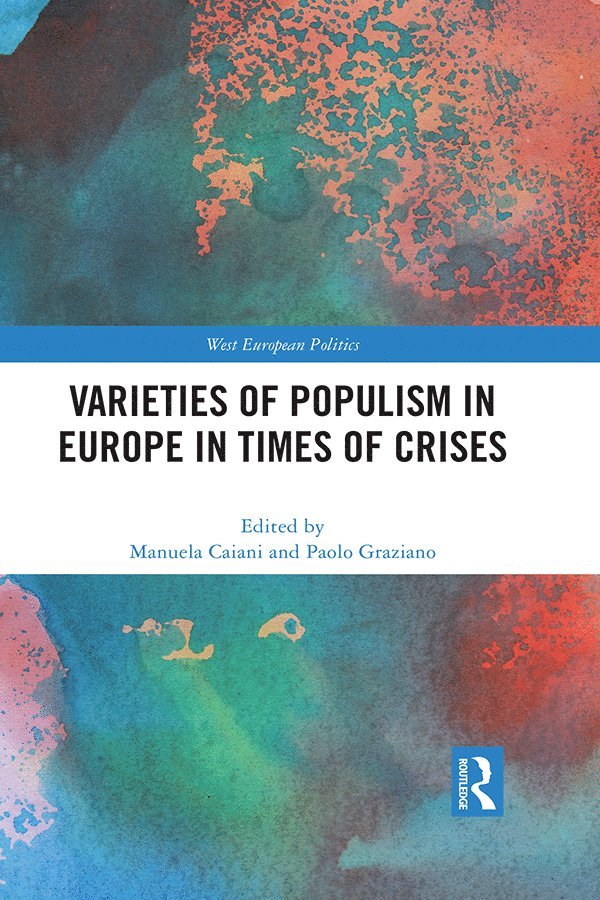 West European Politics

VARIETIES OF POPULISM IN EUROPE IN TIMES OF CRISES

Edited by
Manuela Caiani and Paolo Graziano

ROUTLEDGE